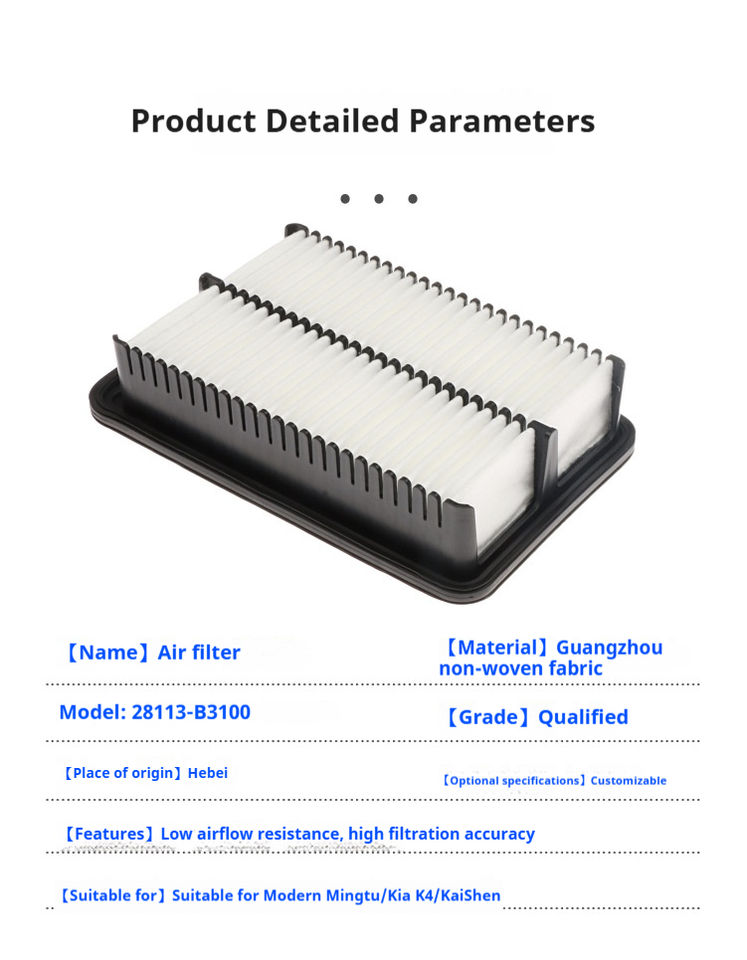 Product Detailed Parameters

【Name】Air filter

【Material】Guangzhou non-woven fabric

Model: 28113-B3100

【Grade】Qualified

【Place of origin】Hebei

【Optional specifications】Customizable

【Features】Low airflow resistance, high filtration accuracy

【Suitable for】Suitable for Modern Mingtu/Kia K4/KaiShen